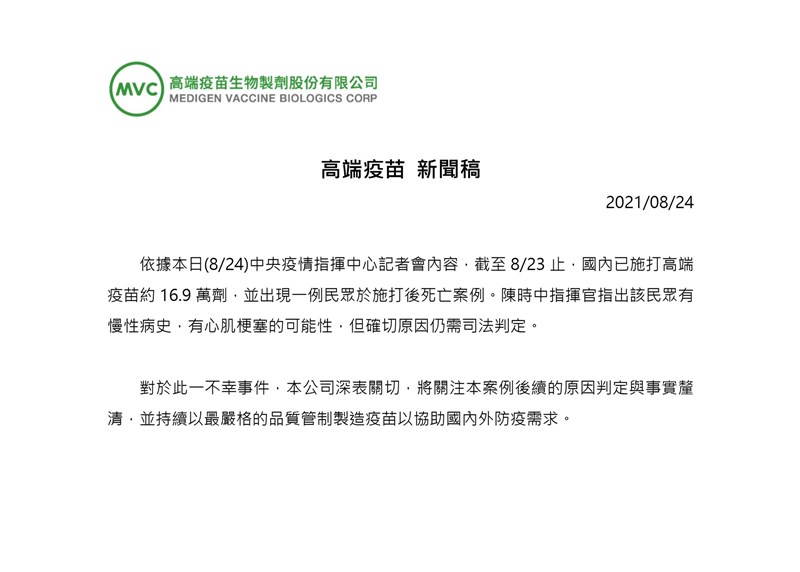 MVC 高端疫苗生物製劑股份有限公司
MEDIGEN VACCINE BIOLOGICS CORP

高端疫苗 新聞稿

2021/08/24

依據本日(8/24)中央疫情指揮中心記者會內容，截至 8/23 止，國內已施打高端疫苗約 16.9 萬劑，並出現一例民眾於施打後死亡案例。陳時中指揮官指出該民眾有慢性病史，有心肌梗塞的可能性，但確切原因仍需司法判定。

對於此一不幸事件，本公司深表關切，將關注本案例後續的原因判定與事實釐清，並持續以最嚴格的品質管制製造疫苗以協助國內外防疫需求。